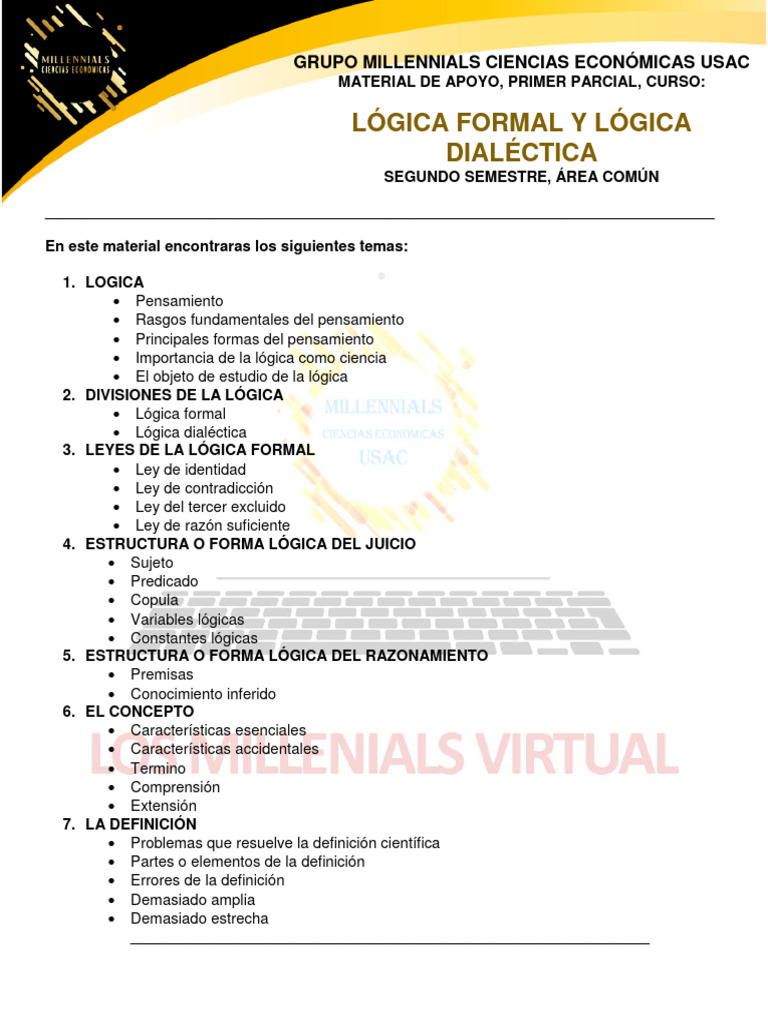 MILLENNIALS
CIENCIAS ECONÓMICAS

GRUPO MILLENNIALS CIENCIAS ECONÓMICAS USAC
MATERIAL DE APOYO, PRIMER PARCIAL, CURSO:

LÓGICA FORMAL Y LÓGICA DIALÉCTICA
SEGUNDO SEMESTRE, ÁREA COMÚN

En este material encontraras los siguientes temas:

1. LOGICA
• Pensamiento
• Rasgos fundamentales del pensamiento
• Principales formas del pensamiento
• Importancia de la lógica como ciencia
• El objeto de estudio de la lógica
2. DIVISIONES DE LA LÓGICA
• Lógica formal
• Lógica dialéctica
3. LEYES DE LA LÓGICA FORMAL
• Ley de identidad
• Ley de contradicción
• Ley del tercer excluido
• Ley de razón suficiente
4. ESTRUCTURA O FORMA LÓGICA DEL JUICIO
• Sujeto
• Predicado
• Copula
• Variables lógicas
• Constantes lógicas
5. ESTRUCTURA O FORMA LÓGICA DEL RAZONAMIENTO
• Premisas
• Conocimiento inferido
6. EL CONCEPTO
• Características esenciales
• Características accidentales
• Termino
• Comprensión
• Extensión
7. LA DEFINICIÓN
• Problemas que resuelve la definición científica
• Partes o elementos de la definición
• Errores de la definición
• Demasiado amplia
• Demasiado estrecha

MILLENNIALS
CIENCIAS ECONOMICAS
USAC

LOS MILLENIALS VIRTUAL